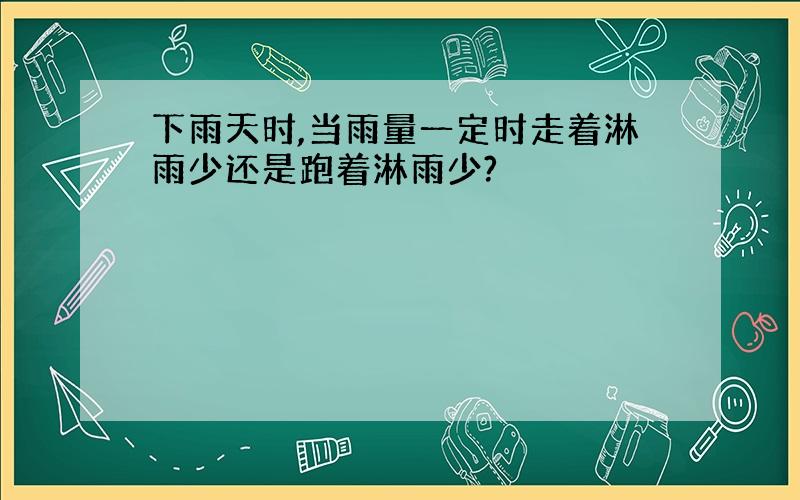 下雨天时,当雨量一定时走着淋雨少还是跑着淋雨少?